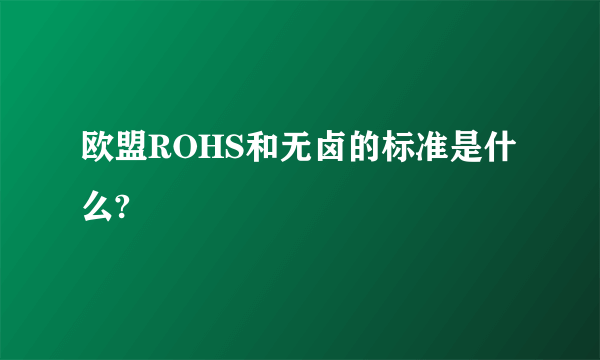 欧盟ROHS和无卤的标准是什么?